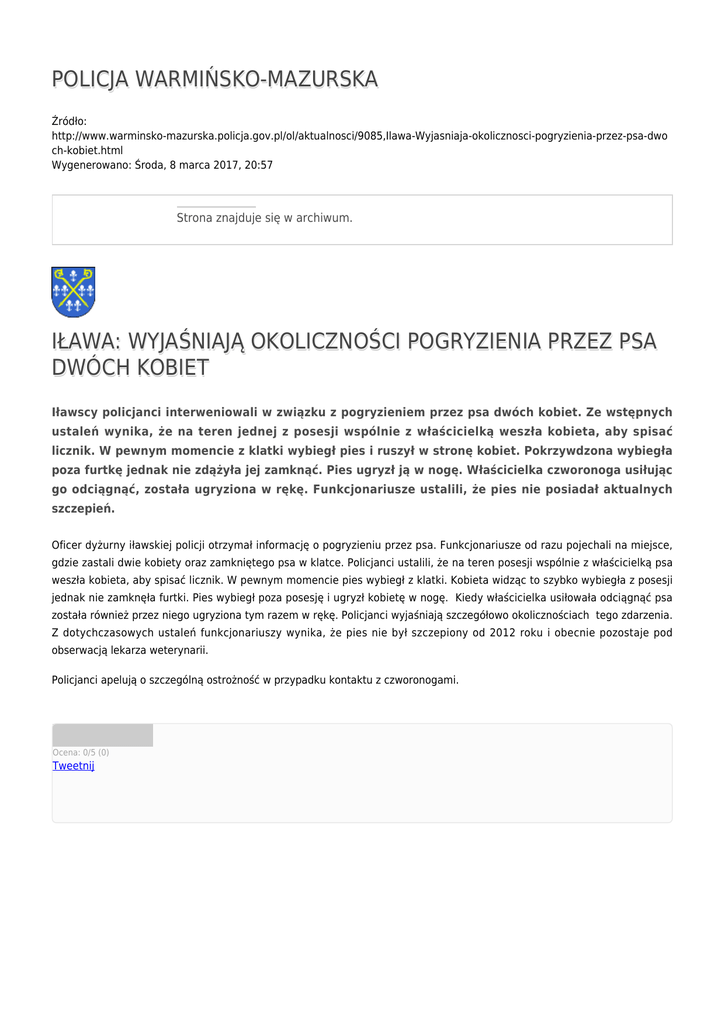 POLICJA WARMIŃSKO-MAZURSKA

Źródło: http://www.warminsko-mazurska.policja.gov.pl/ol/aktualnosci/9085,Ilawa-Wyjasniaja-okolicznosci-pogryzienia-przez-psa-dwoch-kobiet.html
Wygenerowano: Środa, 8 marca 2017, 20:57

Strona znajduje się w archiwum.

IŁAWA: WYJAŚNIAJĄ OKOLICZNOŚCI POGRYZIENIA PRZEZ PSA DWÓCH KOBIET

Iławscy policjanci interweniowali w związku z pogryzieniem przez psa dwóch kobiet. Ze wstępnych ustaleń wynika, że na teren jednej z posesji wspólnie z właścicielką weszła kobieta, aby spisać licznik. W pewnym momencie z klatki wybiegł pies i ruszył w stronę kobiet. Pokrzywdzona wybiegła poza furtkę jednak nie zdążyła jej zamknąć. Pies ugryzł ją w nogę. Właścicielka czworonoga usiłując go odciągnąć, została ugryziona w rękę. Funkcjonariusze ustalili, że pies nie posiadał aktualnych szczepień.

Oficer dyżurny iławskiej policji otrzymał informację o pogryzieniu przez psa. Funkcjonariusze od razu pojechali na miejsce, gdzie zastali dwie kobiety oraz zamkniętego psa w klatce. Policjanci ustalili, że na teren posesji wspólnie z właścicielką psa weszła kobieta, aby spisać licznik. W pewnym momencie pies wybiegł z klatki. Kobieta widząc to szybko wybiegła z posesji jednak nie zamknęła furtki. Pies wybiegł poza posesję i ugryzł kobietę w nogę. Kiedy właścicielka usiłowała odciągnąć psa została również przez niego ugryziona tym razem w rękę. Policjanci wyjaśniają szczegółowo okolicznościach tego zdarzenia. Z dotychczasowych ustaleń funkcjonariuszy wynika, że pies nie był szczepiony od 2012 roku i obecnie pozostaje pod obserwacją lekarza weterynarii.

Policjanci apelują o szczególną ostrożność w przypadku kontaktu z czworonogami.

Ocena: 0/5 (0)
Tweetnij